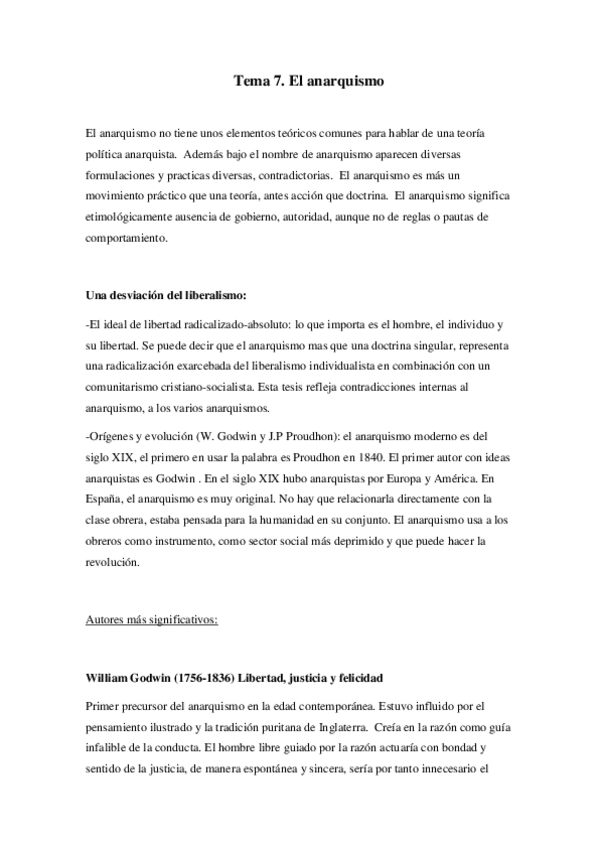 Tema 7. El anarquismo

El anarquismo no tiene unos elementos teóricos comunes para hablar de una teoría política anarquista. Además bajo el nombre de anarquismo aparecen diversas formulaciones y practicas diversas, contradictorias. El anarquismo es más un movimiento práctico que una teoría, antes acción que doctrina. El anarquismo significa etimológicamente ausencia de gobierno, autoridad, aunque no de reglas o pautas de comportamiento.

Una desviación del liberalismo:

-El ideal de libertad radicalizado-absoluto: lo que importa es el hombre, el individuo y su libertad. Se puede decir que el anarquismo mas que una doctrina singular, representa una radicalización exarcebada del liberalismo individualista en combinación con un comunitarismo cristiano-socialista. Esta tesis refleja contradicciones internas al anarquismo, a los varios anarquismos.

-Orígenes y evolución (W. Godwin y J.P Proudhon): el anarquismo moderno es del siglo XIX, el primero en usar la palabra es Proudhon en 1840. El primer autor con ideas anarquistas es Godwin . En el siglo XIX hubo anarquistas por Europa y América. En España, el anarquismo es muy original. No hay que relacionarla directamente con la clase obrera, estaba pensada para la humanidad en su conjunto. El anarquismo usa a los obreros como instrumento, como sector social más deprimido y que puede hacer la revolución.

Autores más significativos:

William Godwin (1756-1836) Libertad, justicia y felicidad

Primer precursor del anarquismo en la edad contemporánea. Estuvo influido por el pensamiento ilustrado y la tradición puritana de Inglaterra. Creía en la razón como guía infalible de la conducta. El hombre libre guiado por la razón actuaría con bondad y sentido de la justicia, de manera espontánea y sincera, sería por tanto innecesario el